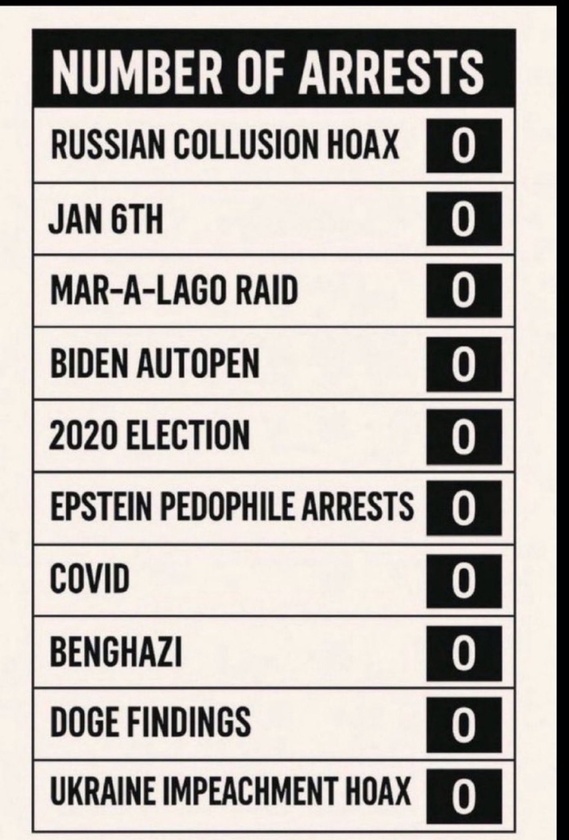 | NUMBER OF ARRESTS | |
|---|---|
| RUSSIAN COLLUSION HOAX | 0 |
| JAN 6TH | 0 |
| MAR-A-LAGO RAID | 0 |
| BIDEN AUTOPEN | 0 |
| 2020 ELECTION | 0 |
| EPSTEIN PEDOPHILE ARRESTS | 0 |
| COVID | 0 |
| BENGHAZI | 0 |
| DOGE FINDINGS | 0 |
| UKRAINE IMPEACHMENT HOAX | 0 |